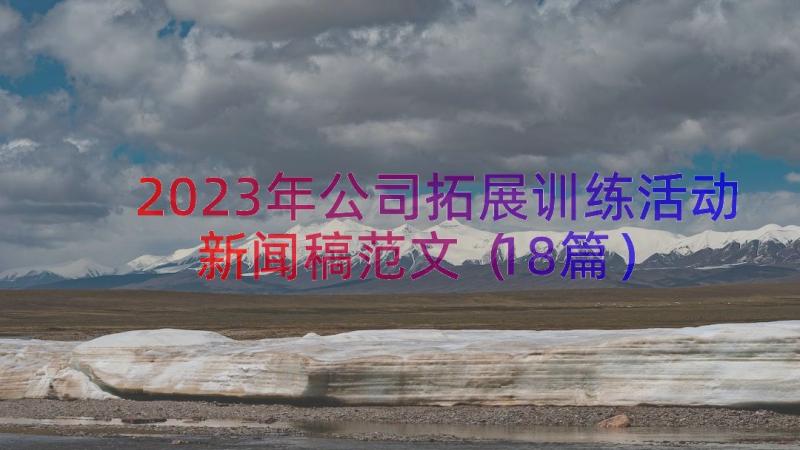 2023年公司拓展训练活动新闻稿范文（18篇）